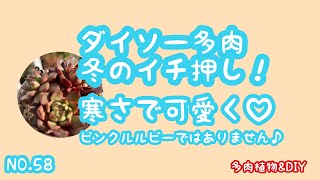 ダイソー多肉
冬のイチ押し！

寒さで可愛く♡

ピンクルルビーではありません♪

NO.58

多肉植物&DIY